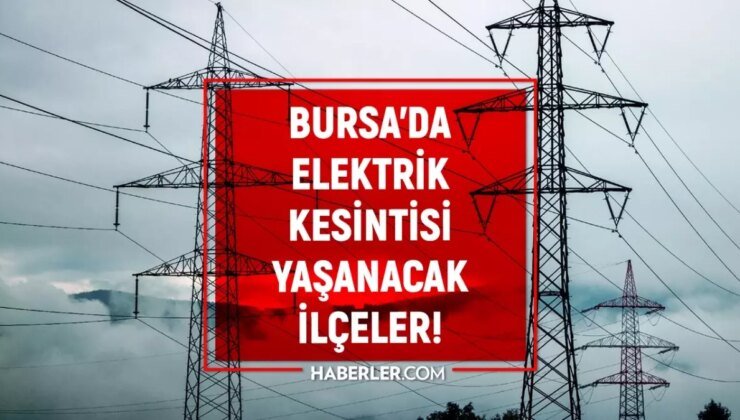 BURSA'DA ELEKTRİK KESİNTİSİ YAŞANACAK İLÇELER!

HABERLER.COM